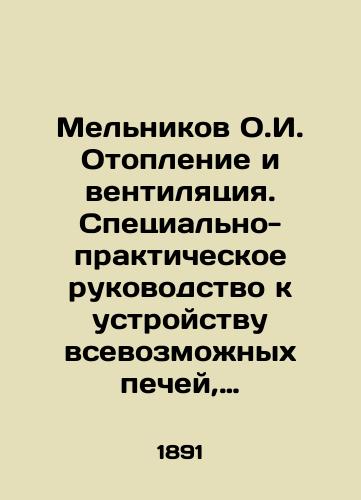 Мельников О.И. Отопление и вентиляция. Специально-практическое руководство к устройству всевозможных печей,...

1891